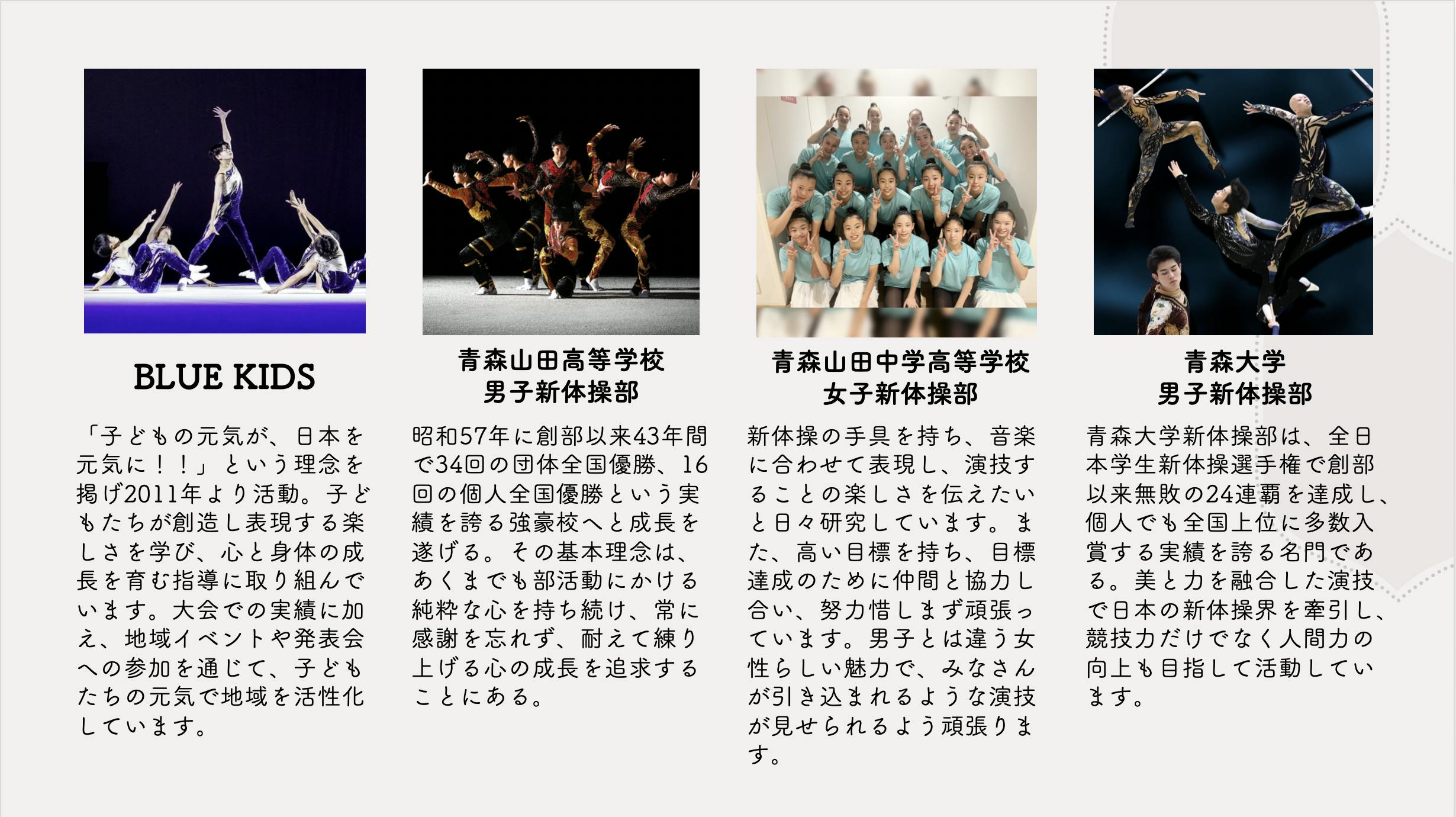 BLUE KIDS

「子どもの元気が、日本を元気に！！」という理念を掲げ2011年より活動。子どもたちが創造し表現する楽しさを学び、心と身体の成長を育む指導に取り組んでいます。大会での実績に加え、地域イベントや発表会への参加を通じて、子どもたちの元気で地域を活性化しています。

青森山田高等学校
男子新体操部

昭和57年に創部以来43年間で34回の団体全国優勝、16回の個人全国優勝という実績を誇る強豪校へと成長を遂げる。その基本理念は、あくまでも部活動にかける純粋な心を持ち続け、常に感謝を忘れず、耐えて練り上げる心の成長を追求することにある。

青森山田中学高等学校
女子新体操部

新体操の手具を持ち、音楽に合わせて表現し、演技することの楽しさを伝えたいと日々研究しています。また、高い目標を持ち、目標達成のために仲間と協力し合い、努力惜しまず頑張っています。男子とは違う女性らしい魅力で、みなさんが引き込まれるような演技が見せられるよう頑張ります。

青森大学
男子新体操部

青森大学新体操部は、全日本学生新体操選手権で創部以来無敗の24連覇を達成し、個人でも全国上位に多数入賞する実績を誇る名門である。美と力を融合した演技で日本の新体操界を牽引し、競技力だけでなく人間力の向上も目指して活動しています。